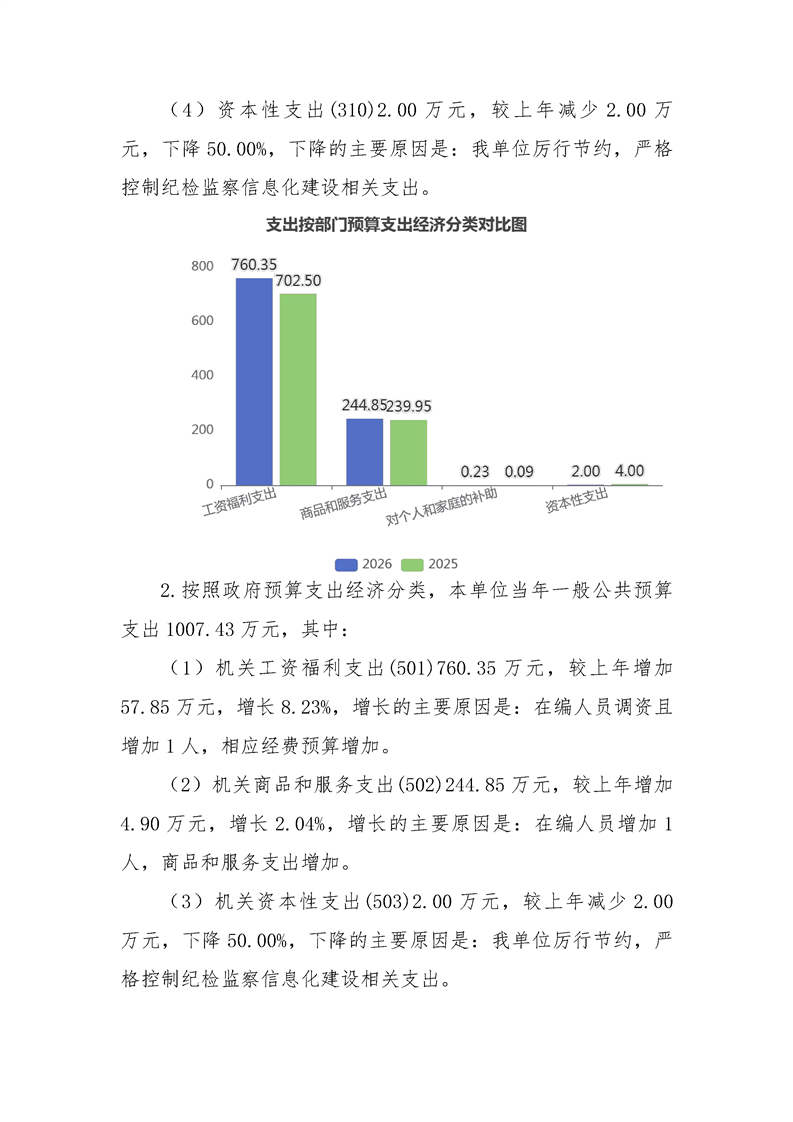 （4）资本性支出(310)2.00 万元，较上年减少 2.00 万元，下降 50.00%，下降的主要原因是：我单位厉行节约，严格控制纪检监察信息化建设相关支出。

支出按部门预算支出经济分类对比图

800
600
400
200
0

760.35 702.50
244.85 239.95
0.23 0.09
2.00 4.00

工资福利支出
商品和服务支出
对个人和家庭的补助
资本性支出

2026 2025

2.按照政府预算支出经济分类，本单位当年一般公共预算支出 1007.43 万元，其中：

（1）机关工资福利支出(501)760.35 万元，较上年增加 57.85 万元，增长 8.23%，增长的主要原因是：在编人员调资且增加 1 人，相应经费预算增加。

（2）机关商品和服务支出(502)244.85 万元，较上年增加 4.90 万元，增长 2.04%，增长的主要原因是：在编人员增加 1 人，商品和服务支出增加。

（3）机关资本性支出(503)2.00 万元，较上年减少 2.00 万元，下降 50.00%，下降的主要原因是：我单位厉行节约，严格控制纪检监察信息化建设相关支出。